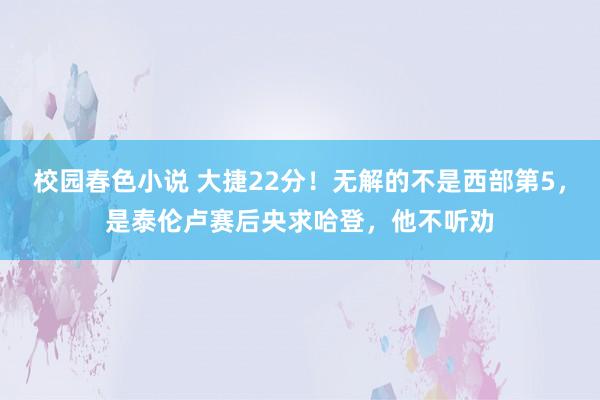 校园春色小说 大捷22分！无解的不是西部第5，是泰伦卢赛后央求哈登，他不听劝